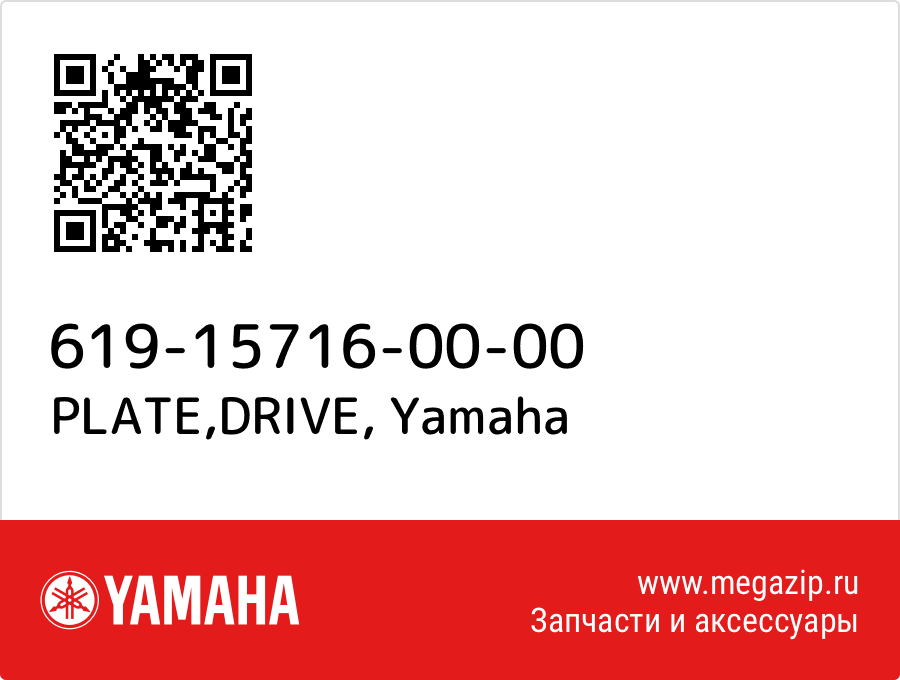 619-15716-00-00
PLATE,DRIVE, Yamaha

YAMAHA

www.megazip.ru
Запчасти и аксессуары